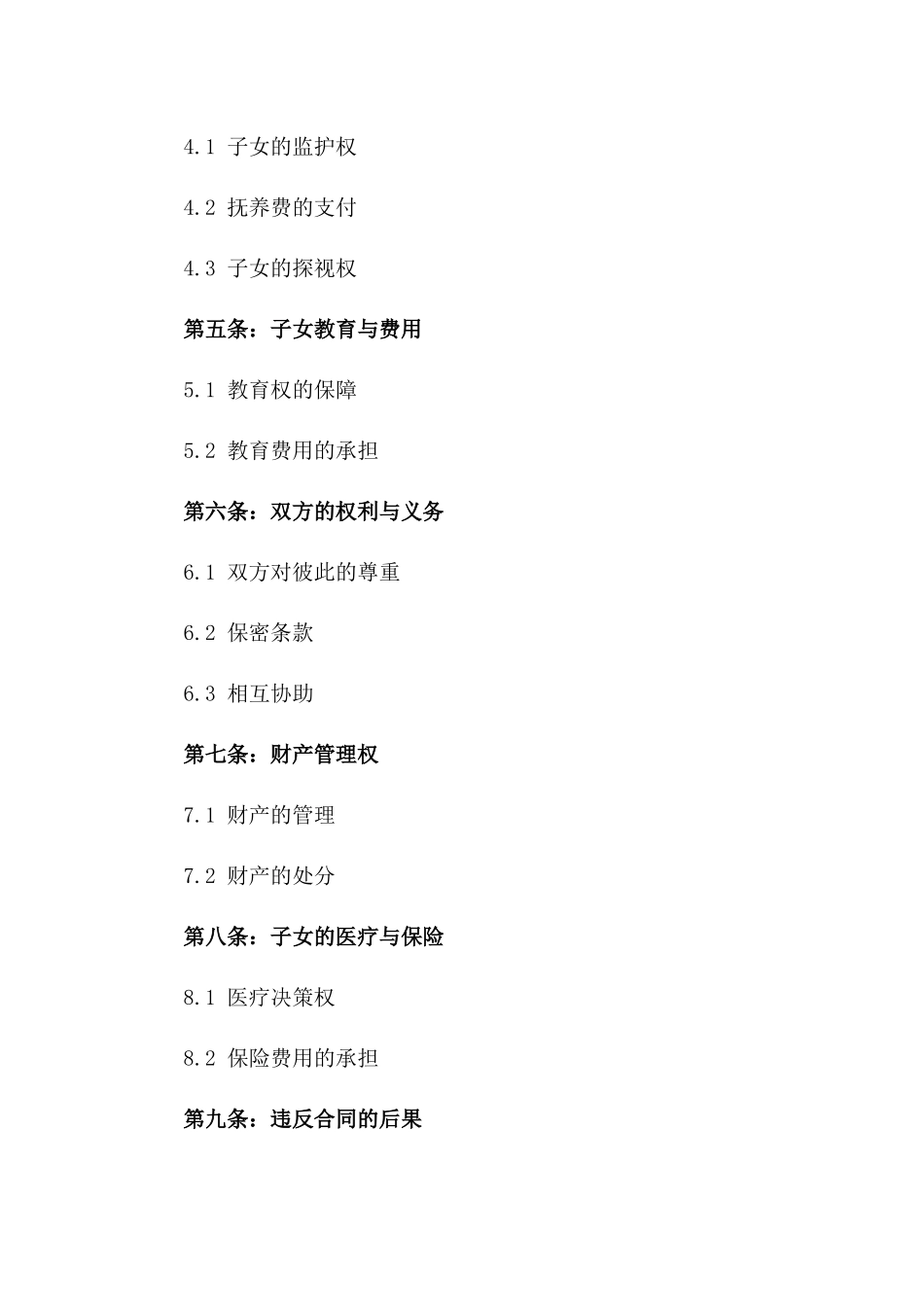 4.1 子女的监护权

4.2 抚养费的支付

4.3 子女的探视权

第五条：子女教育与费用

5.1 教育权的保障

5.2 教育费用的承担

第六条：双方的权利与义务

6.1 双方对彼此的尊重

6.2 保密条款

6.3 相互协助

第七条：财产管理权

7.1 财产的管理

7.2 财产的处分

第八条：子女的医疗与保险

8.1 医疗决策权

8.2 保险费用的承担

第九条：违反合同的后果